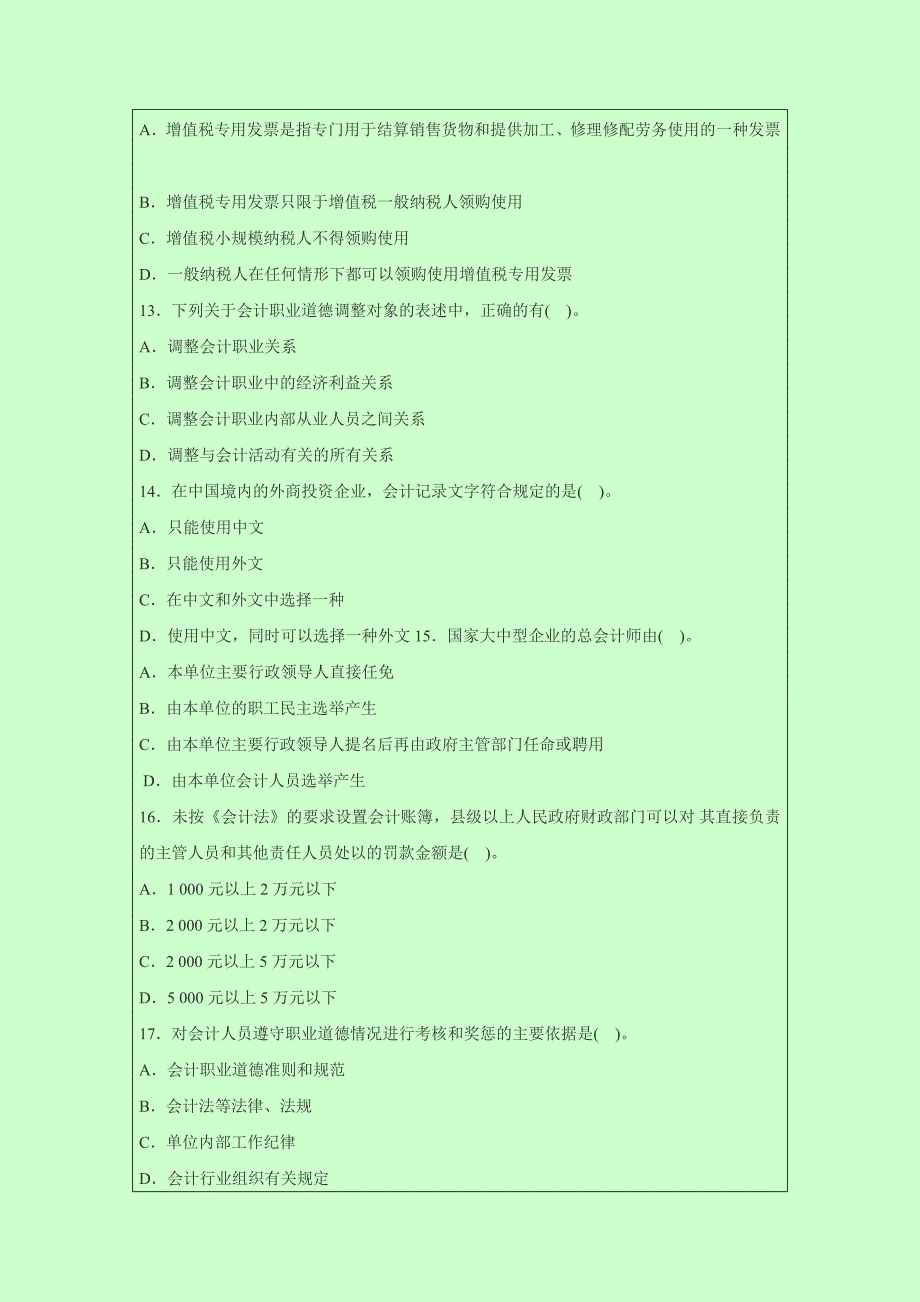 A．增值税专用发票是指专门用于结算销售货物和提供加工、修理修配劳务使用的一种发票

B．增值税专用发票只限于增值税一般纳税人领购使用

C．增值税小规模纳税人不得领购使用

D．一般纳税人在任何情形下都可以领购使用增值税专用发票

13．下列关于会计职业道德调整对象的表述中，正确的有(　)。

A．调整会计职业关系

B．调整会计职业中的经济利益关系

C．调整会计职业内部从业人员之间关系

D．调整与会计活动有关的所有关系

14．在中国境内的外商投资企业，会计记录文字符合规定的是(　)。

A．只能使用中文

B．只能使用外文

C．在中文和外文中选择一种

D．使用中文，同时可以选择一种外文 15．国家大中型企业的总会计师由(　)。

A．本单位主要行政领导人直接任免

B．由本单位的职工民主选举产生

C．由本单位主要行政领导人提名后再由政府主管部门任命或聘用

D．由本单位会计人员选举产生

16．未按《会计法》的要求设置会计账簿，县级以上人民政府财政部门可以对 其直接负责的主管人员和其他责任人员处以的罚款金额是(　)。

A．1 000 元以上 2 万元以下

B．2 000 元以上 2 万元以下

C．2 000 元以上 5 万元以下

D．5 000 元以上 5 万元以下

17．对会计人员遵守职业道德情况进行考核和奖惩的主要依据是(　)。

A．会计职业道德准则和规范

B．会计法等法律、法规

C．单位内部工作纪律

D．会计行业组织有关规定